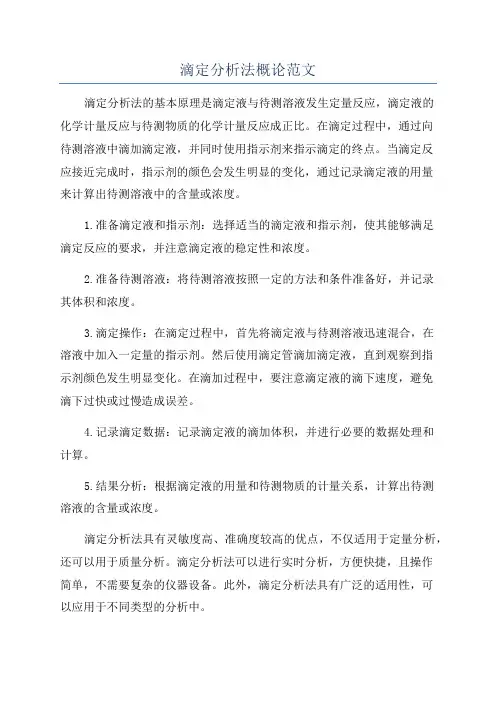 滴定分析法概论范文

滴定分析法的基本原理是滴定液与待测溶液发生定量反应，滴定液的化学计量反应与待测物质的化学计量反应成正比。在滴定过程中，通过向待测溶液中滴加滴定液，并同时使用指示剂来指示滴定的终点。当滴定反应接近完成时，指示剂的颜色会发生明显的变化，通过记录滴定液的用量来计算出待测溶液中的含量或浓度。

1.准备滴定液和指示剂：选择适当的滴定液和指示剂，使其能够满足滴定反应的要求，并注意滴定液的稳定性和浓度。

2.准备待测溶液：将待测溶液按照一定的方法和条件准备好，并记录其体积和浓度。

3.滴定操作：在滴定过程中，首先将滴定液与待测溶液迅速混合，在溶液中加入一定量的指示剂。然后使用滴定管滴加滴定液，直到观察到指示剂颜色发生明显变化。在滴加过程中，要注意滴定液的滴下速度，避免滴下过快或过慢造成误差。

4.记录滴定数据：记录滴定液的滴加体积，并进行必要的数据处理和计算。

5.结果分析：根据滴定液的用量和待测物质的计量关系，计算出待测溶液的含量或浓度。

滴定分析法具有灵敏度高、准确度较高的优点，不仅适用于定量分析，还可以用于质量分析。滴定分析法可以进行实时分析，方便快捷，且操作简单，不需要复杂的仪器设备。此外，滴定分析法具有广泛的适用性，可以应用于不同类型的分析中。